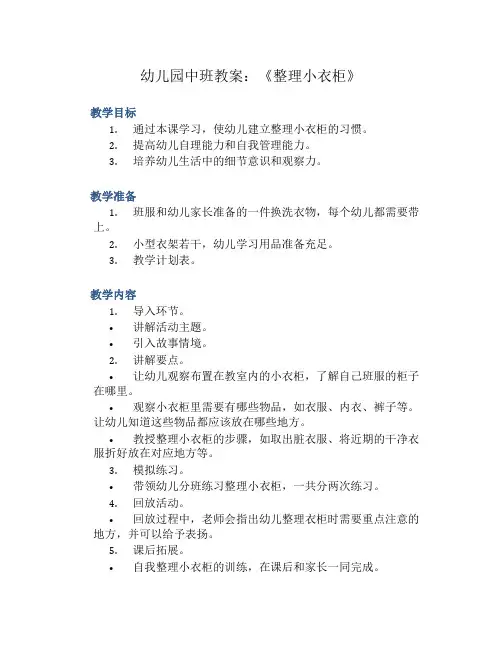 幼儿园中班教案：《整理小衣柜》

教学目标

1. 通过本课学习，使幼儿建立整理小衣柜的习惯。
2. 提高幼儿自理能力和自我管理能力。
3. 培养幼儿生活中的细节意识和观察力。

教学准备

1. 班服和幼儿家长准备的一件换洗衣物，每个幼儿都需要带上。
2. 小型衣架若干，幼儿学习用品准备充足。
3. 教学计划表。

教学内容

1. 导入环节。
• 讲解活动主题。
• 引入故事情境。
2. 讲解要点。
• 让幼儿观察布置在教室内的小衣柜，了解自己班服的柜子在哪里。
• 观察小衣柜里需要有哪些物品，如衣服、内衣、裤子等。让幼儿知道这些物品都应该放在哪些地方。
• 教授整理小衣柜的步骤，如取出脏衣服、将近期的干净衣服折好放在对应地方等。
3. 模拟练习。
• 带领幼儿分班练习整理小衣柜，一共分两次练习。
4. 回放活动。
• 回放过程中，老师会指出幼儿整理衣柜时需要重点注意的地方，并可以给予表扬。
5. 课后拓展。
• 自我整理小衣柜的训练，在课后和家长一同完成。